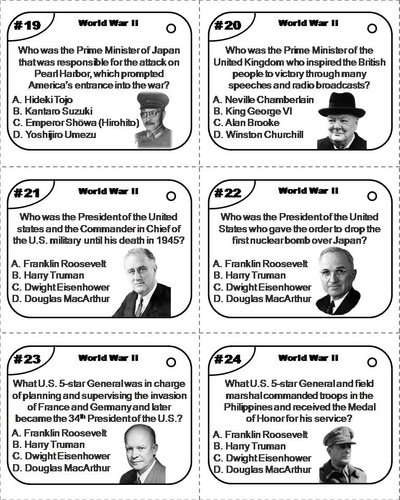 #19

World War II

Who was the Prime Minister of Japan that was responsible for the attack on Pearl Harbor, which prompted America's entrance into the war?

A. Hideki Tojo
B. Kantaro Suzuki
C. Emperor Shōwa (Hirohito)
D. Yoshijiro Umezu

#20

World War II

Who was the Prime Minister of the United Kingdom who inspired the British people to victory through many speeches and radio broadcasts?

A. Neville Chamberlain
B. King George VI
C. Alan Brooke
D. Winston Churchill

#21

World War II

Who was the President of the United states and the Commander in Chief of the U.S. military until his death in 1945?

A. Franklin Roosevelt
B. Harry Truman
C. Dwight Eisenhower
D. Douglas MacArthur

#22

World War II

Who was the President of the United States who gave the order to drop the first nuclear bomb over Japan?

A. Franklin Roosevelt
B. Harry Truman
C. Dwight Eisenhower
D. Douglas MacArthur

#23

World War II

What U.S. 5-star General was in charge of planning and supervising the invasion of France and Germany and later became the 34$^{th}$ President of the U.S.?

A. Franklin Roosevelt
B. Harry Truman
C. Dwight Eisenhower
D. Douglas MacArthur

#24

World War II

What U.S. 5-star General and field marshal commanded troops in the Philippines and received the Medal of Honor for his service?

A. Franklin Roosevelt
B. Harry Truman
C. Dwight Eisenhower
D. Douglas MacArthur